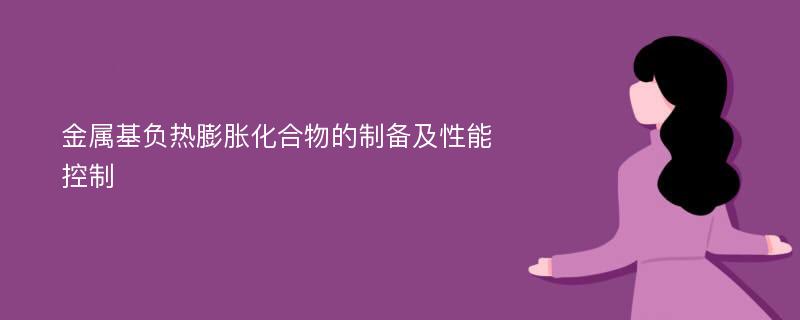 金属基负热膨胀化合物的制备及性能控制